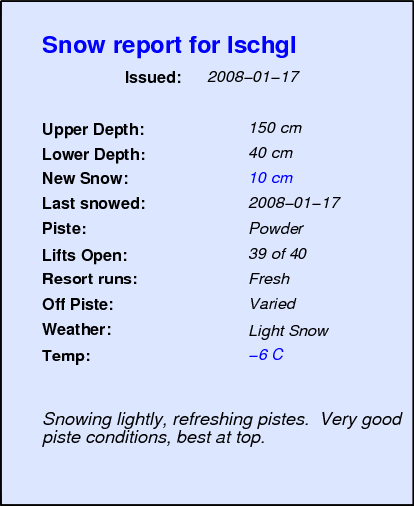 Snow report for Ischgl

Issued: 2008–01–17

Upper Depth: 150 cm
Lower Depth: 40 cm
New Snow: 10 cm
Last snowed: 2008–01–17
Piste: Powder
Lifts Open: 39 of 40
Resort runs: Fresh
Off Piste: Varied
Weather: Light Snow
Temp: –6 C

Snowing lightly, refreshing pistes. Very good piste conditions, best at top.